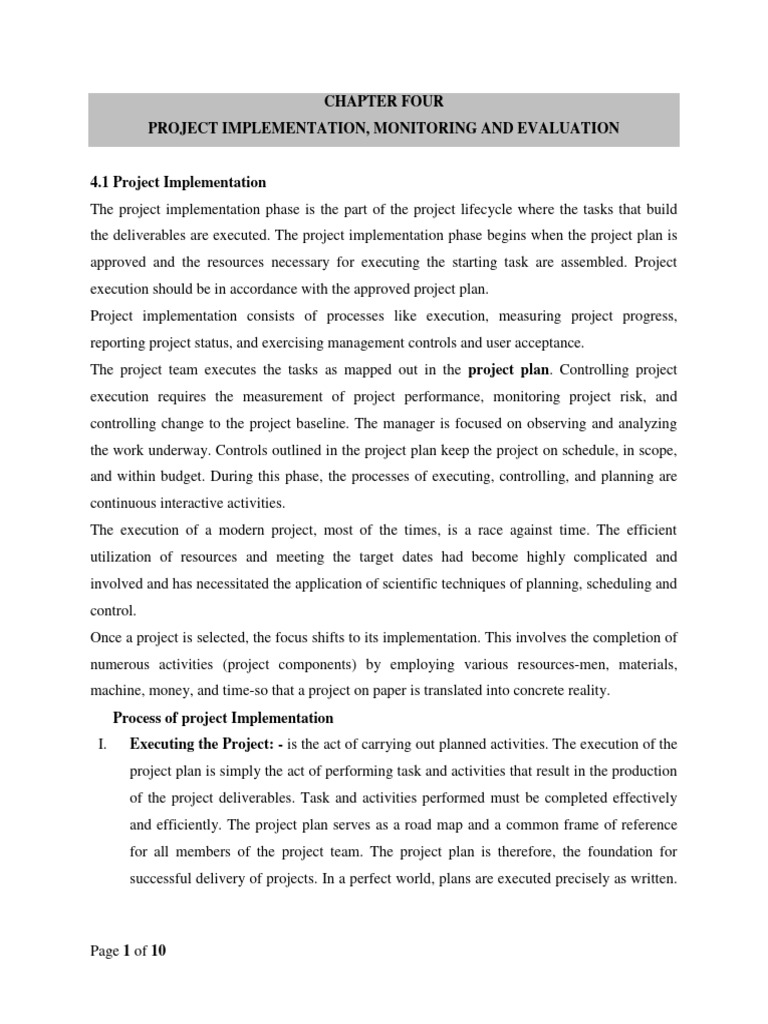 CHAPTER FOUR
PROJECT IMPLEMENTATION, MONITORING AND EVALUATION

4.1 Project Implementation

The project implementation phase is the part of the project lifecycle where the tasks that build the deliverables are executed. The project implementation phase begins when the project plan is approved and the resources necessary for executing the starting task are assembled. Project execution should be in accordance with the approved project plan.

Project implementation consists of processes like execution, measuring project progress, reporting project status, and exercising management controls and user acceptance.

The project team executes the tasks as mapped out in the project plan. Controlling project execution requires the measurement of project performance, monitoring project risk, and controlling change to the project baseline. The manager is focused on observing and analyzing the work underway. Controls outlined in the project plan keep the project on schedule, in scope, and within budget. During this phase, the processes of executing, controlling, and planning are continuous interactive activities.

The execution of a modern project, most of the times, is a race against time. The efficient utilization of resources and meeting the target dates had become highly complicated and involved and has necessitated the application of scientific techniques of planning, scheduling and control.

Once a project is selected, the focus shifts to its implementation. This involves the completion of numerous activities (project components) by employing various resources-men, materials, machine, money, and time-so that a project on paper is translated into concrete reality.

Process of project Implementation

I. Executing the Project: - is the act of carrying out planned activities. The execution of the project plan is simply the act of performing task and activities that result in the production of the project deliverables. Task and activities performed must be completed effectively and efficiently. The project plan serves as a road map and a common frame of reference for all members of the project team. The project plan is therefore, the foundation for successful delivery of projects. In a perfect world, plans are executed precisely as written.

Page 1 of 10